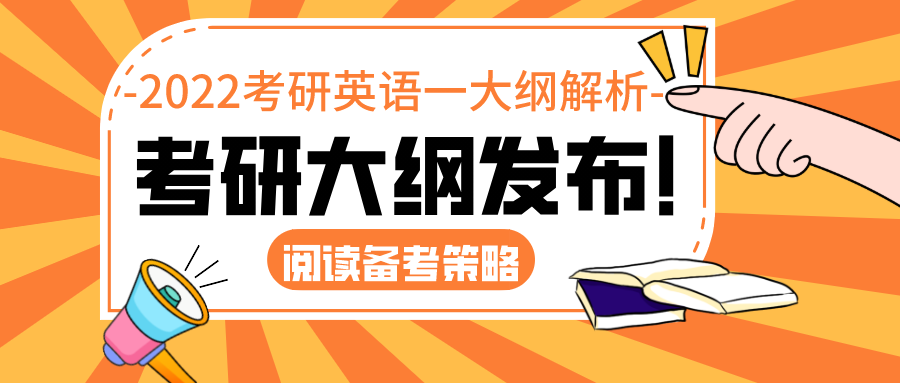 -2022考研英语一大纲解析-

考研大纲发布!

阅读备考策略